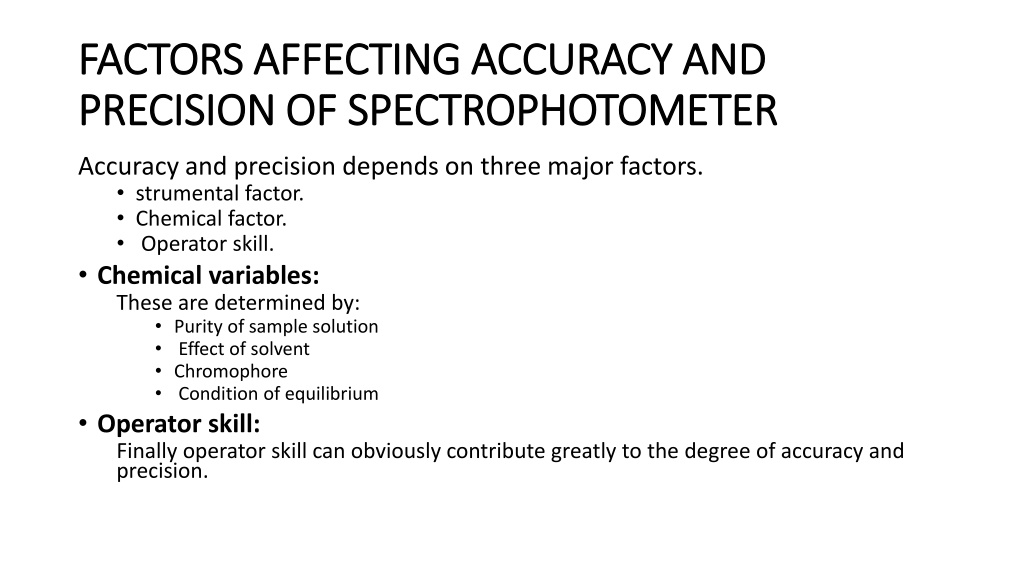 FACTORS AFFECTING ACCURACY AND PRECISION OF SPECTROPHOTOMETER

Accuracy and precision depends on three major factors.
• strumental factor.
• Chemical factor.
• Operator skill.

• Chemical variables:
These are determined by:
• Purity of sample solution
• Effect of solvent
• Chromophore
• Condition of equilibrium

• Operator skill:
Finally operator skill can obviously contribute greatly to the degree of accuracy and precision.